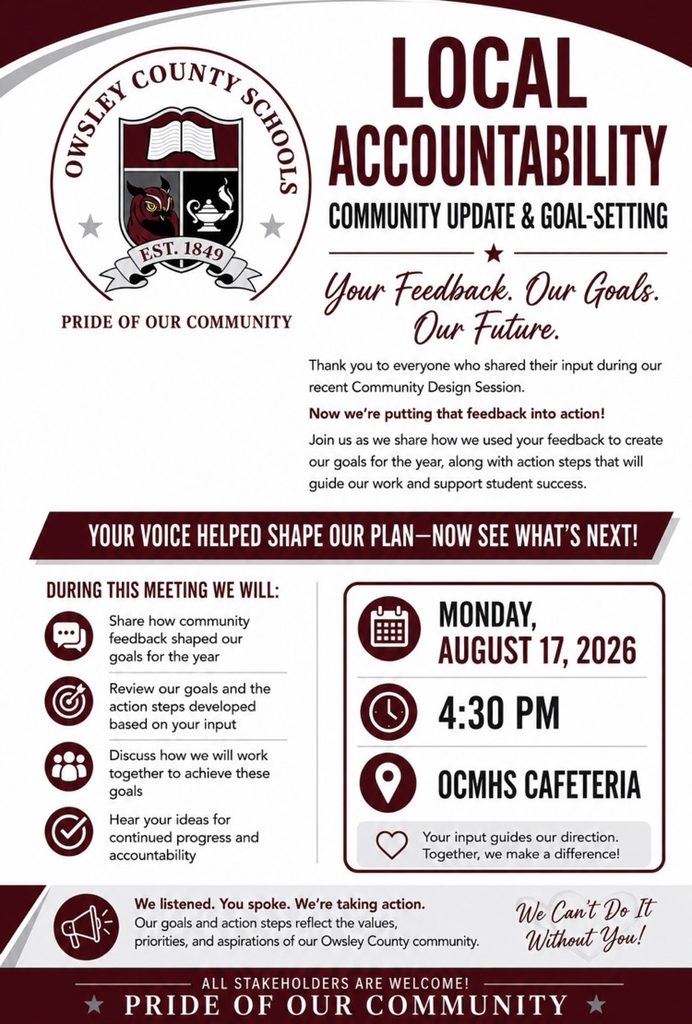 OWSLEY COUNTY SCHOOLS

EST. 1849

PRIDE OF OUR COMMUNITY

LOCAL ACCOUNTABILITY

COMMUNITY UPDATE & GOAL-SETTING

Your Feedback. Our Goals. Our Future.

Thank you to everyone who shared their input during our recent Community Design Session.

Now we're putting that feedback into action!

Join us as we share how we used your feedback to create our goals for the year, along with action steps that will guide our work and support student success.

YOUR VOICE HELPED SHAPE OUR PLAN—NOW SEE WHAT'S NEXT!

DURING THIS MEETING WE WILL:

Share how community feedback shaped our goals for the year

Review our goals and the action steps developed based on your input

Discuss how we will work together to achieve these goals

Hear your ideas for continued progress and accountability

MONDAY, AUGUST 17, 2026

4:30 PM

OCMHS CAFETERIA

Your input guides our direction. Together, we make a difference!

We listened. You spoke. We're taking action.

Our goals and action steps reflect the values, priorities, and aspirations of our Owsley County community.

We Can't Do It Without You!

ALL STAKEHOLDERS ARE WELCOME!

PRIDE OF OUR COMMUNITY